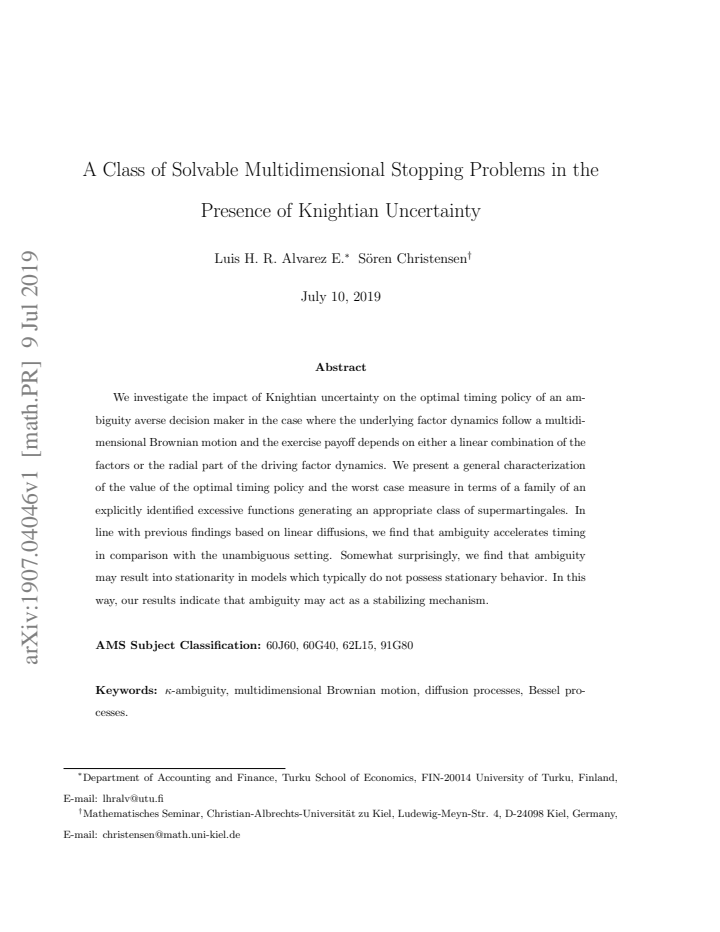 A Class of Solvable Multidimensional Stopping Problems in the Presence of Knightian Uncertainty

Luis H. R. Alvarez E.$^{*}$ Sören Christensen$^{\dagger}$

July 10, 2019

Abstract

We investigate the impact of Knightian uncertainty on the optimal timing policy of an ambiguity averse decision maker in the case where the underlying factor dynamics follow a multidimensional Brownian motion and the exercise payoff depends on either a linear combination of the factors or the radial part of the driving factor dynamics. We present a general characterization of the value of the optimal timing policy and the worst case measure in terms of a family of an explicitly identified excessive functions generating an appropriate class of supermartingales. In line with previous findings based on linear diffusions, we find that ambiguity accelerates timing in comparison with the unambiguous setting. Somewhat surprisingly, we find that ambiguity may result into stationarity in models which typically do not possess stationary behavior. In this way, our results indicate that ambiguity may act as a stabilizing mechanism.

AMS Subject Classification: 60J60, 60G40, 62L15, 91G80

Keywords: $\kappa$-ambiguity, multidimensional Brownian motion, diffusion processes, Bessel processes.

$^{*}$Department of Accounting and Finance, Turku School of Economics, FIN-20014 University of Turku, Finland, E-mail: lhralv@utu.fi

$^{\dagger}$Mathematisches Seminar, Christian-Albrechts-Universität zu Kiel, Ludewig-Meyn-Str. 4, D-24098 Kiel, Germany, E-mail: christensen@math.uni-kiel.de

arXiv:1907.04046v1 [math.PR] 9 Jul 2019